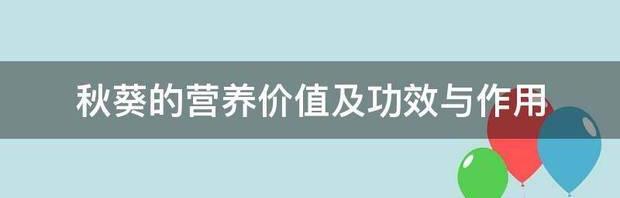 秋葵的营养价值及功效与作用